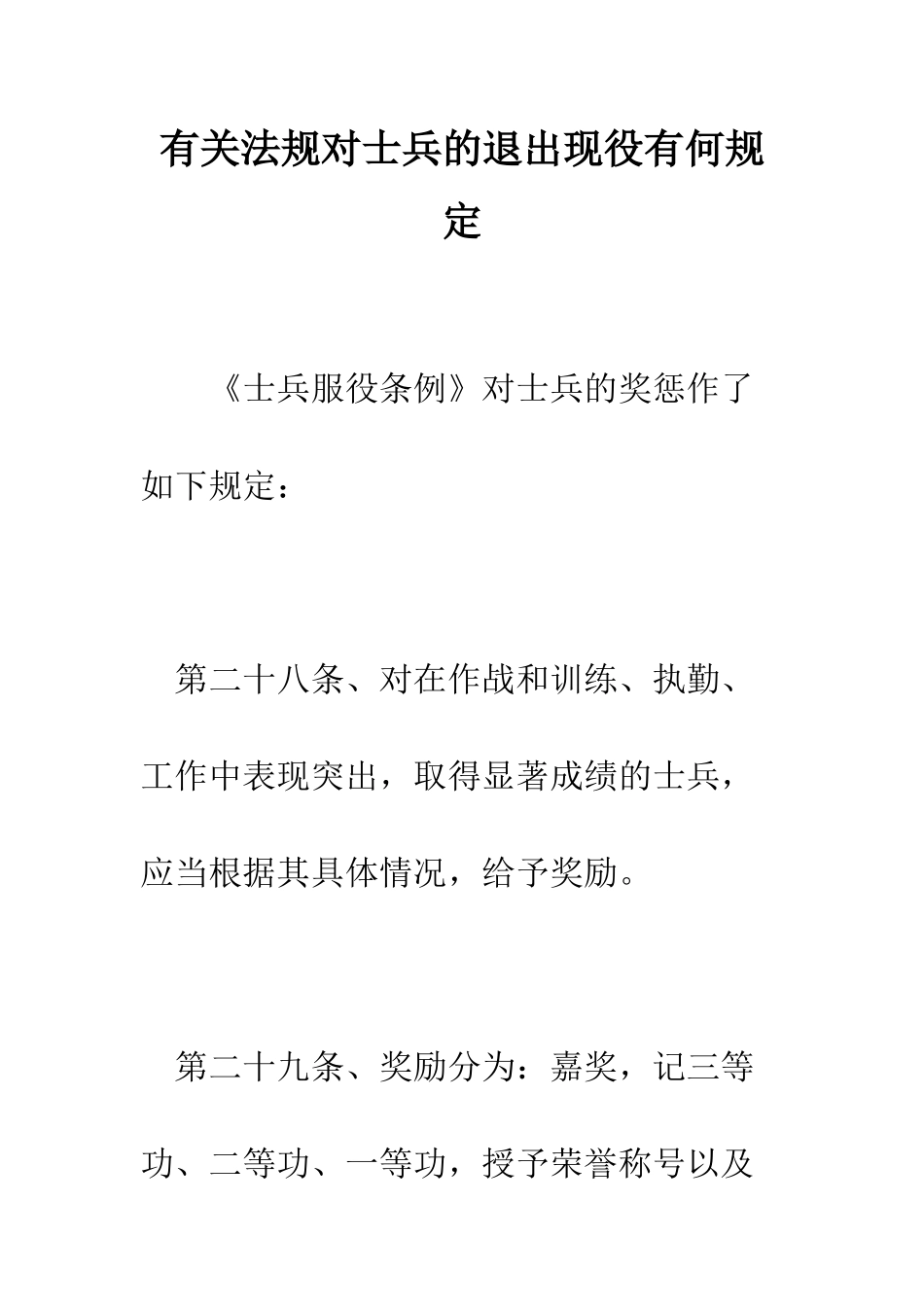 有关法规对士兵的退出现役有何规定

《士兵服役条例》对士兵的奖惩作了如下规定：

第二十八条、对在作战和训练、执勤、工作中表现突出，取得显著成绩的士兵，应当根据其具体情况，给予奖励。

第二十九条、奖励分为：嘉奖，记三等功、二等功、一等功，授予荣誉称号以及